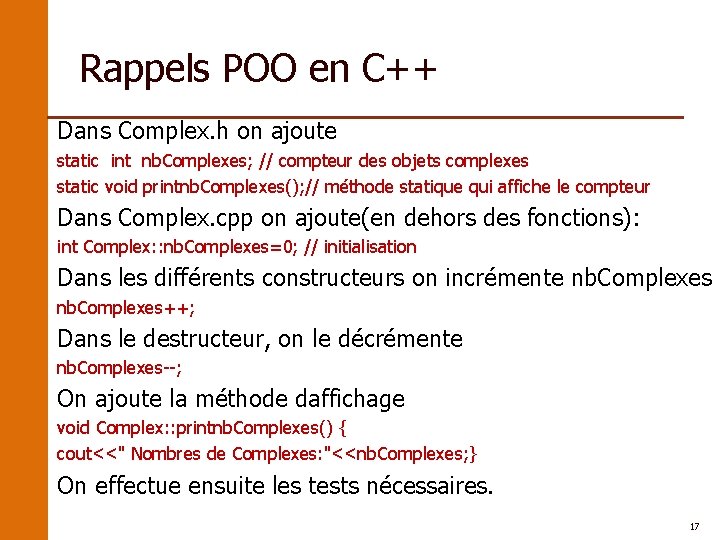 Rappels POO en C++

Dans Complex.h on ajoute

static int nbComplexes; // compteur des objets complexes

static void printnbComplexes();// méthode statique qui affiche le compteur

Dans Complex.cpp on ajoute(en dehors des fonctions):

int Complex::nbComplexes=0; // initialisation

Dans les différents constructeurs on incrémente nbComplexes

nbComplexes++;

Dans le destructeur, on le décrémente

nbComplexes--;

On ajoute la méthode daffichage

void Complex::printnbComplexes() {

cout<<" Nombres de Complexes:"<<nbComplexes;}

On effectue ensuite les tests nécessaires.

17